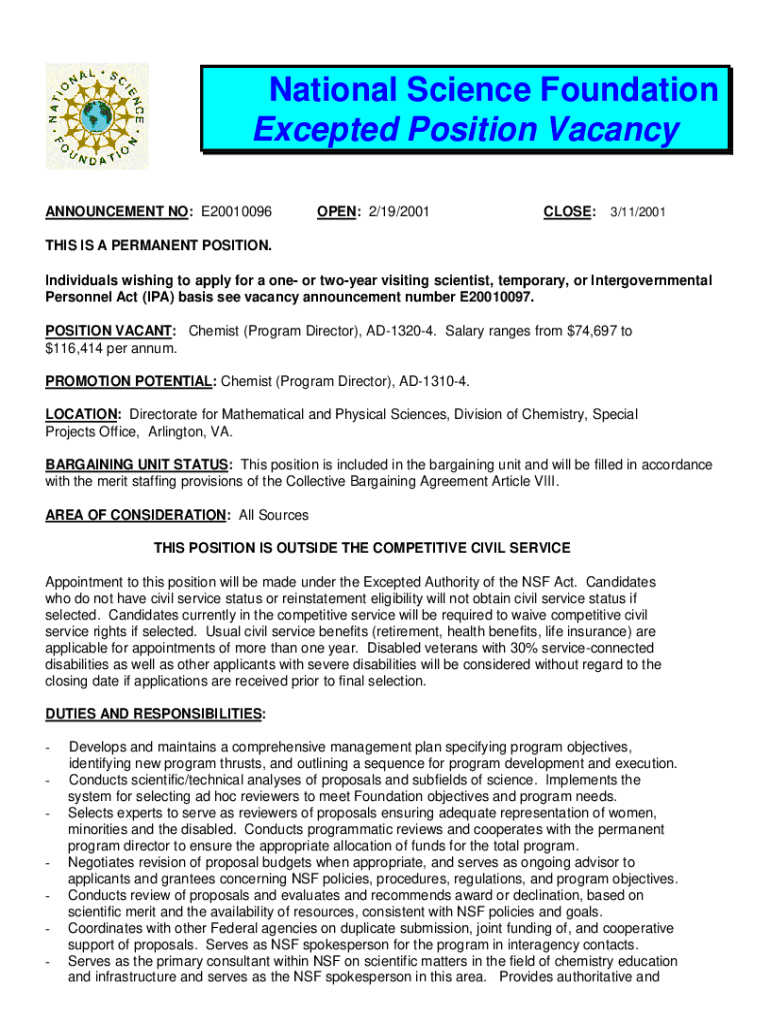 NATIONAL SCIENCE FOUNDATION

National Science Foundation
Excepted Position Vacancy

ANNOUNCEMENT NO: E20010096 OPEN: 2/19/2001 CLOSE: 3/11/2001

THIS IS A PERMANENT POSITION.

Individuals wishing to apply for a one- or two-year visiting scientist, temporary, or Intergovernmental Personnel Act (IPA) basis see vacancy announcement number E20010097.

POSITION VACANT: Chemist (Program Director), AD-1320-4. Salary ranges from $74,697 to $116,414 per annum.

PROMOTION POTENTIAL: Chemist (Program Director), AD-1310-4.

LOCATION: Directorate for Mathematical and Physical Sciences, Division of Chemistry, Special Projects Office, Arlington, VA.

BARGAINING UNIT STATUS: This position is included in the bargaining unit and will be filled in accordance with the merit staffing provisions of the Collective Bargaining Agreement Article VIII.

AREA OF CONSIDERATION: All Sources

THIS POSITION IS OUTSIDE THE COMPETITIVE CIVIL SERVICE

Appointment to this position will be made under the Excepted Authority of the NSF Act. Candidates who do not have civil service status or reinstatement eligibility will not obtain civil service status if selected. Candidates currently in the competitive service will be required to waive competitive civil service rights if selected. Usual civil service benefits (retirement, health benefits, life insurance) are applicable for appointments of more than one year. Disabled veterans with 30% service-connected disabilities as well as other applicants with severe disabilities will be considered without regard to the closing date if applications are received prior to final selection.

DUTIES AND RESPONSIBILITIES:

- Develops and maintains a comprehensive management plan specifying program objectives, identifying new program thrusts, and outlining a sequence for program development and execution.
- Conducts scientific/technical analyses of proposals and subfields of science. Implements the system for selecting ad hoc reviewers to meet Foundation objectives and program needs.
- Selects experts to serve as reviewers of proposals ensuring adequate representation of women, minorities and the disabled. Conducts programmatic reviews and cooperates with the permanent program director to ensure the appropriate allocation of funds for the total program.
- Negotiates revision of proposal budgets when appropriate, and serves as ongoing advisor to applicants and grantees concerning NSF policies, procedures, regulations, and program objectives.
- Conducts review of proposals and evaluates and recommends award or declination, based on scientific merit and the availability of resources, consistent with NSF policies and goals.
- Coordinates with other Federal agencies on duplicate submission, joint funding of, and cooperative support of proposals. Serves as NSF spokesperson for the program in interagency contacts.
- Serves as the primary consultant within NSF on scientific matters in the field of chemistry education and infrastructure and serves as the NSF spokesperson in this area. Provides authoritative and